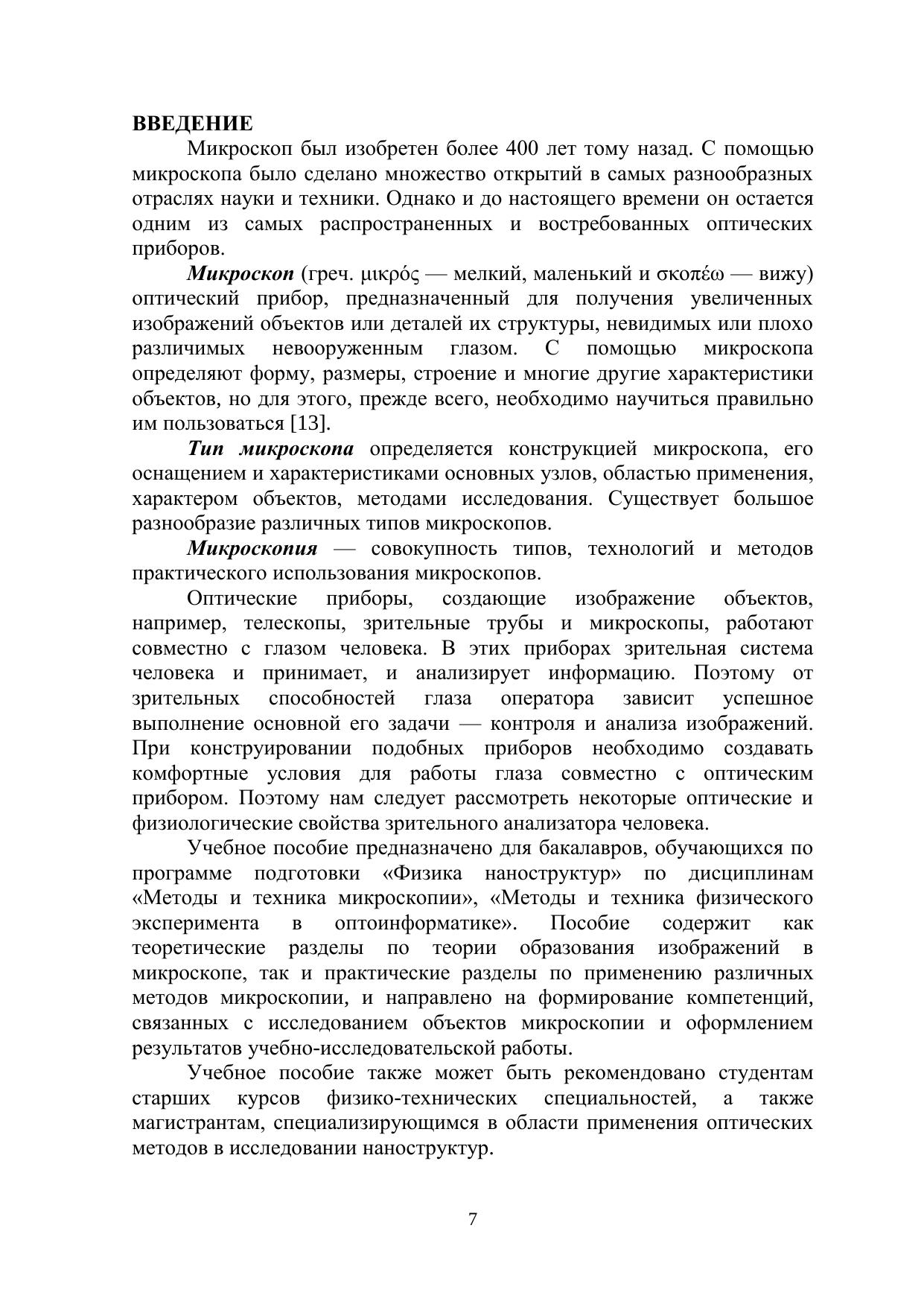 ВВЕДЕНИЕ

Микроскоп был изобретен более 400 лет тому назад. С помощью микроскопа было сделано множество открытий в самых разнообразных отраслях науки и техники. Однако и до настоящего времени он остается одним из самых распространенных и востребованных оптических приборов.

Микроскоп (греч. μικρός — мелкий, маленький и σκοπέω — вижу) оптический прибор, предназначенный для получения увеличенных изображений объектов или деталей их структуры, невидимых или плохо различимых невооруженным глазом. С помощью микроскопа определяют форму, размеры, строение и многие другие характеристики объектов, но для этого, прежде всего, необходимо научиться правильно им пользоваться [13].

Тип микроскопа определяется конструкцией микроскопа, его оснащением и характеристиками основных узлов, областью применения, характером объектов, методами исследования. Существует большое разнообразие различных типов микроскопов.

Микроскопия — совокупность типов, технологий и методов практического использования микроскопов.

Оптические приборы, создающие изображение объектов, например, телескопы, зрительные трубы и микроскопы, работают совместно с глазом человека. В этих приборах зрительная система человека и принимает, и анализирует информацию. Поэтому от зрительных способностей глаза оператора зависит успешное выполнение основной его задачи — контроля и анализа изображений. При конструировании подобных приборов необходимо создавать комфортные условия для работы глаза совместно с оптическим прибором. Поэтому нам следует рассмотреть некоторые оптические и физиологические свойства зрительного анализатора человека.

Учебное пособие предназначено для бакалавров, обучающихся по программе подготовки «Физика наноструктур» по дисциплинам «Методы и техника микроскопии», «Методы и техника физического эксперимента в оптоинформатике». Пособие содержит как теоретические разделы по теории образования изображений в микроскопе, так и практические разделы по применению различных методов микроскопии, и направлено на формирование компетенций, связанных с исследованием объектов микроскопии и оформлением результатов учебно-исследовательской работы.

Учебное пособие также может быть рекомендовано студентам старших курсов физико-технических специальностей, а также магистрантам, специализирующимся в области применения оптических методов в исследовании наноструктур.

7